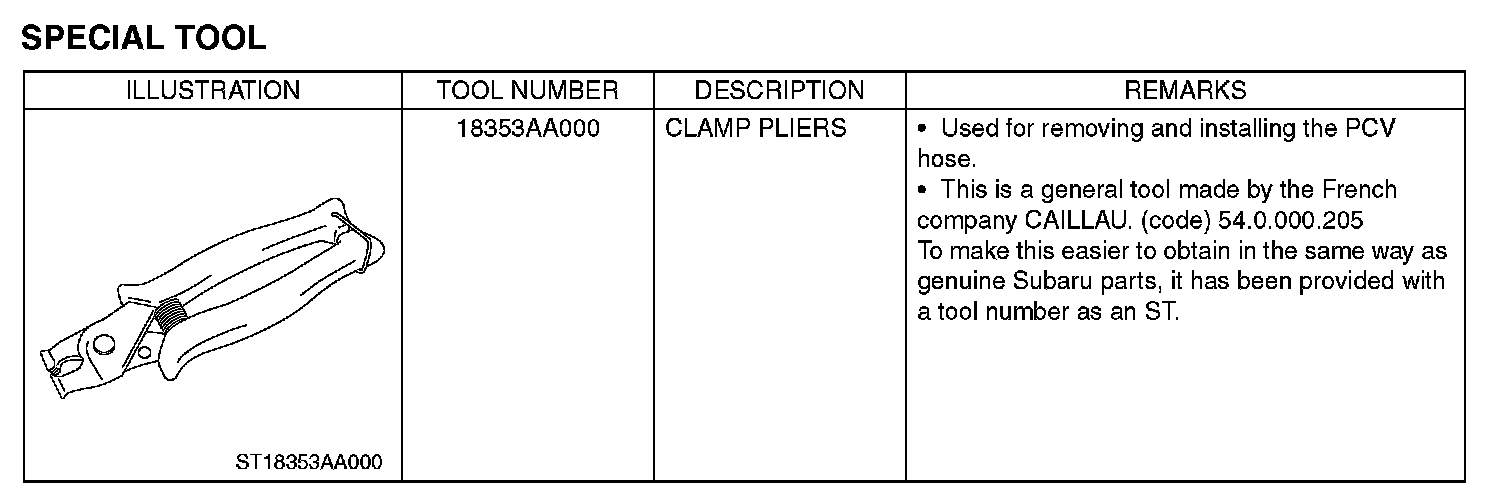 SPECIAL TOOL

| ILLUSTRATION | TOOL NUMBER | DESCRIPTION | REMARKS |
|---|---|---|---|
| ST18353AA000 | 18353AA000 | CLAMP PLIERS | • Used for removing and installing the PCV hose. • This is a general tool made by the French company CAILLAU. (code) 54.0.000.205 To make this easier to obtain in the same way as genuine Subaru parts, it has been provided with a tool number as an ST. |